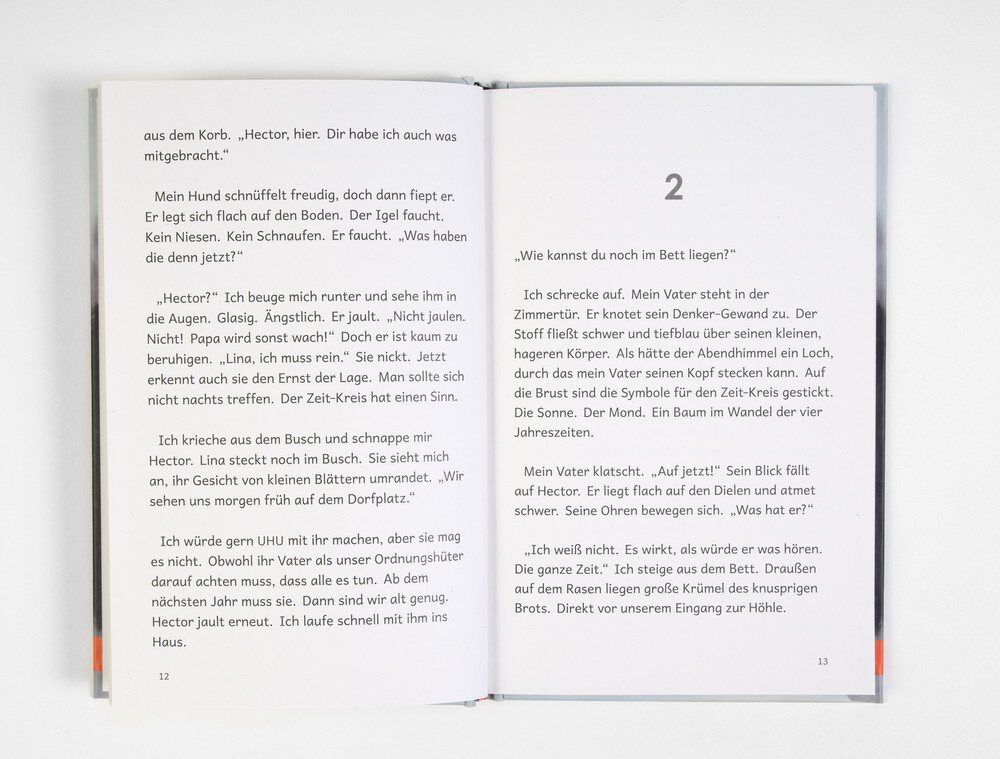 aus dem Korb. „Hector, hier. Dir habe ich auch was mitgebracht.“

Mein Hund schnüffelt freudig, doch dann fiept er. Er legt sich flach auf den Boden. Der Igel faucht. Kein Niesen. Kein Schnaufen. Er faucht. „Was haben die denn jetzt?“

„Hector?“ Ich beuge mich runter und sehe ihm in die Augen. Glasig. Ängstlich. Er jault. „Nicht jaulen. Nicht! Papa wird sonst wach!“ Doch er ist kaum zu beruhigen. „Lina, ich muss rein.“ Sie nickt. Jetzt erkennt auch sie den Ernst der Lage. Man sollte sich nicht nachts treffen. Der Zeit-Kreis hat einen Sinn.

Ich krieche aus dem Busch und schnappe mir Hector. Lina steckt noch im Busch. Sie sieht mich an, ihr Gesicht von kleinen Blättern umrandet. „Wir sehen uns morgen früh auf dem Dorfplatz.“

Ich würde gern UHU mit ihr machen, aber sie mag es nicht. Obwohl ihr Vater als unser Ordnungshüter darauf achten muss, dass alle es tun. Ab dem nächsten Jahr muss sie. Dann sind wir alt genug. Hector jault erneut. Ich laufe schnell mit ihm ins Haus.

12

2

„Wie kannst du noch im Bett liegen?“

Ich schrecke auf. Mein Vater steht in der Zimmertür. Er knotet sein Denker-Gewand zu. Der Stoff fließt schwer und tiefblau über seinen kleinen, hageren Körper. Als hätte der Abendhimmel ein Loch, durch das mein Vater seinen Kopf stecken kann. Auf die Brust sind die Symbole für den Zeit-Kreis gestickt. Die Sonne. Der Mond. Ein Baum im Wandel der vier Jahreszeiten.

Mein Vater klatscht. „Auf jetzt!“ Sein Blick fällt auf Hector. Er liegt flach auf den Dielen und atmet schwer. Seine Ohren bewegen sich. „Was hat er?“

„Ich weiß nicht. Es wirkt, als würde er was hören. Die ganze Zeit.“ Ich steige aus dem Bett. Draußen auf dem Rasen liegen große Krümel des knusprigen Brots. Direkt vor unserem Eingang zur Höhle.

13